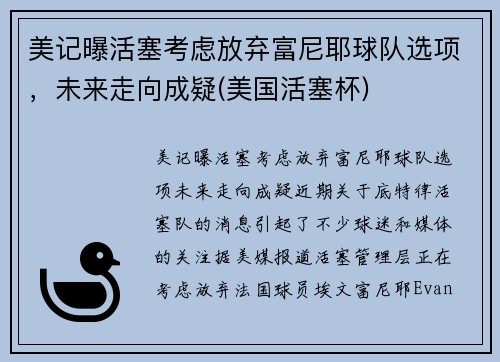 美记曝活塞考虑放弃富尼耶球队选项，未来走向成疑(美国活塞杯)

美记曝活塞考虑放弃富尼耶球队选项未来走向成疑近期关于底特律活塞队的消息引起了不少球迷和媒体的关注据美媒报道活塞管理层正在考虑放弃法国球员埃文富尼耶Evan